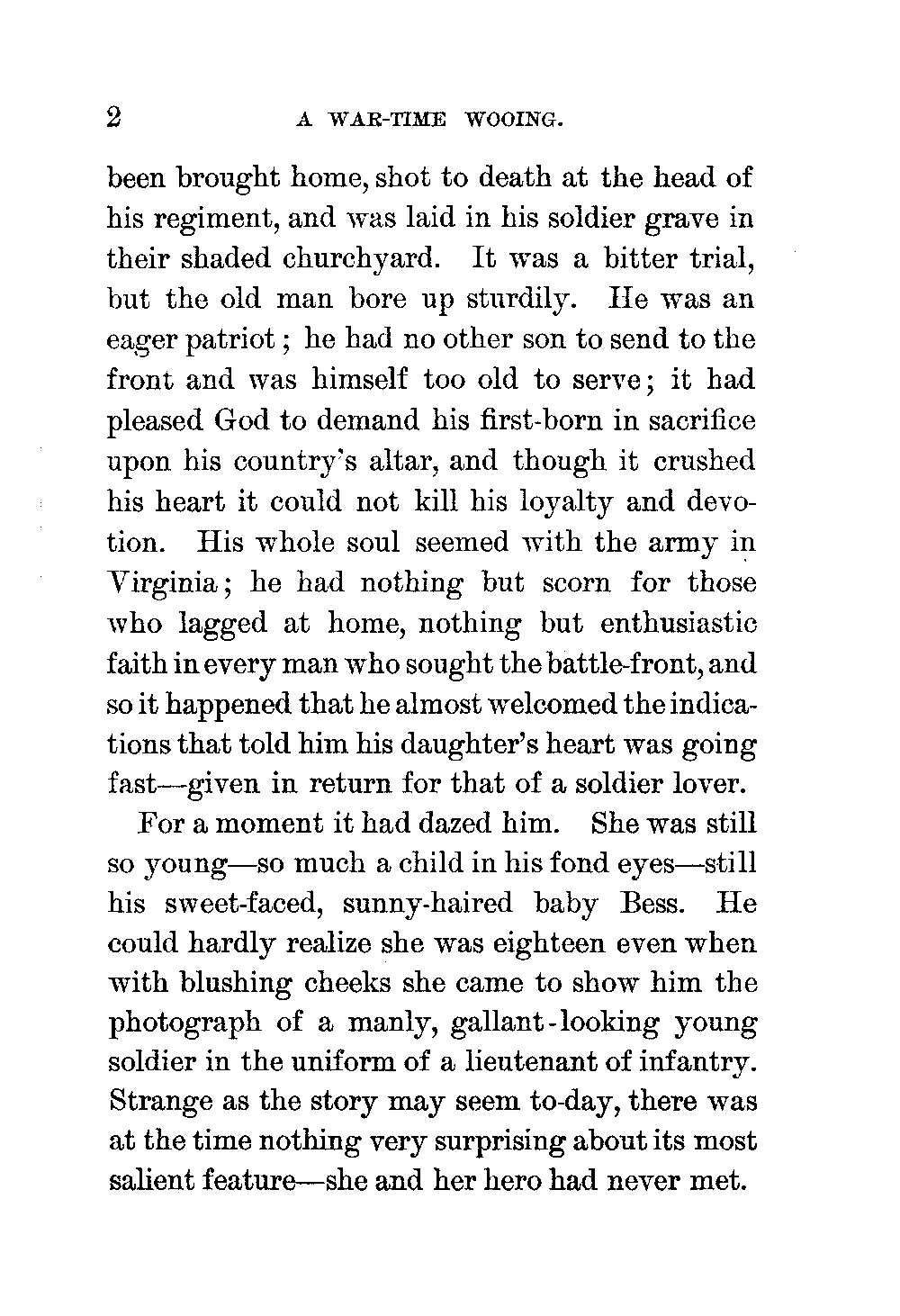 2 A WAR-TIME WOOING.

been brought home, shot to death at the head of his regiment, and was laid in his soldier grave in their shaded churchyard. It was a bitter trial, but the old man bore up sturdily. He was an eager patriot; he had no other son to send to the front and was himself too old to serve; it had pleased God to demand his first-born in sacrifice upon his country's altar, and though it crushed his heart it could not kill his loyalty and devotion. His whole soul seemed with the army in Virginia; he had nothing but scorn for those who lagged at home, nothing but enthusiastic faith in every man who sought the battle-front, and so it happened that he almost welcomed the indications that told him his daughter's heart was going fast—given in return for that of a soldier lover.

For a moment it had dazed him. She was still so young—so much a child in his fond eyes—still his sweet-faced, sunny-haired baby Bess. He could hardly realize she was eighteen even when with blushing cheeks she came to show him the photograph of a manly, gallant-looking young soldier in the uniform of a lieutenant of infantry. Strange as the story may seem to-day, there was at the time nothing very surprising about its most salient feature—she and her hero had never met.